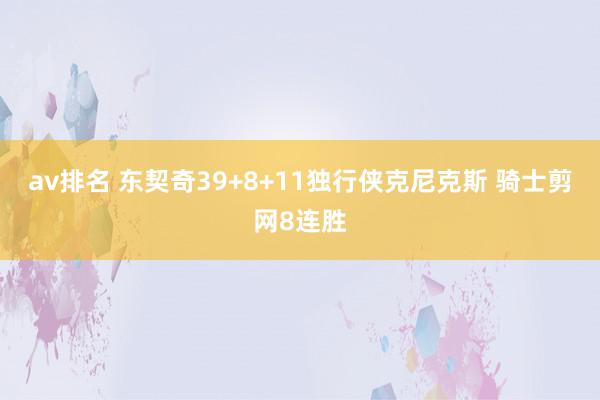 av排名 东契奇39+8+11独行侠克尼克斯 骑士剪网8连胜